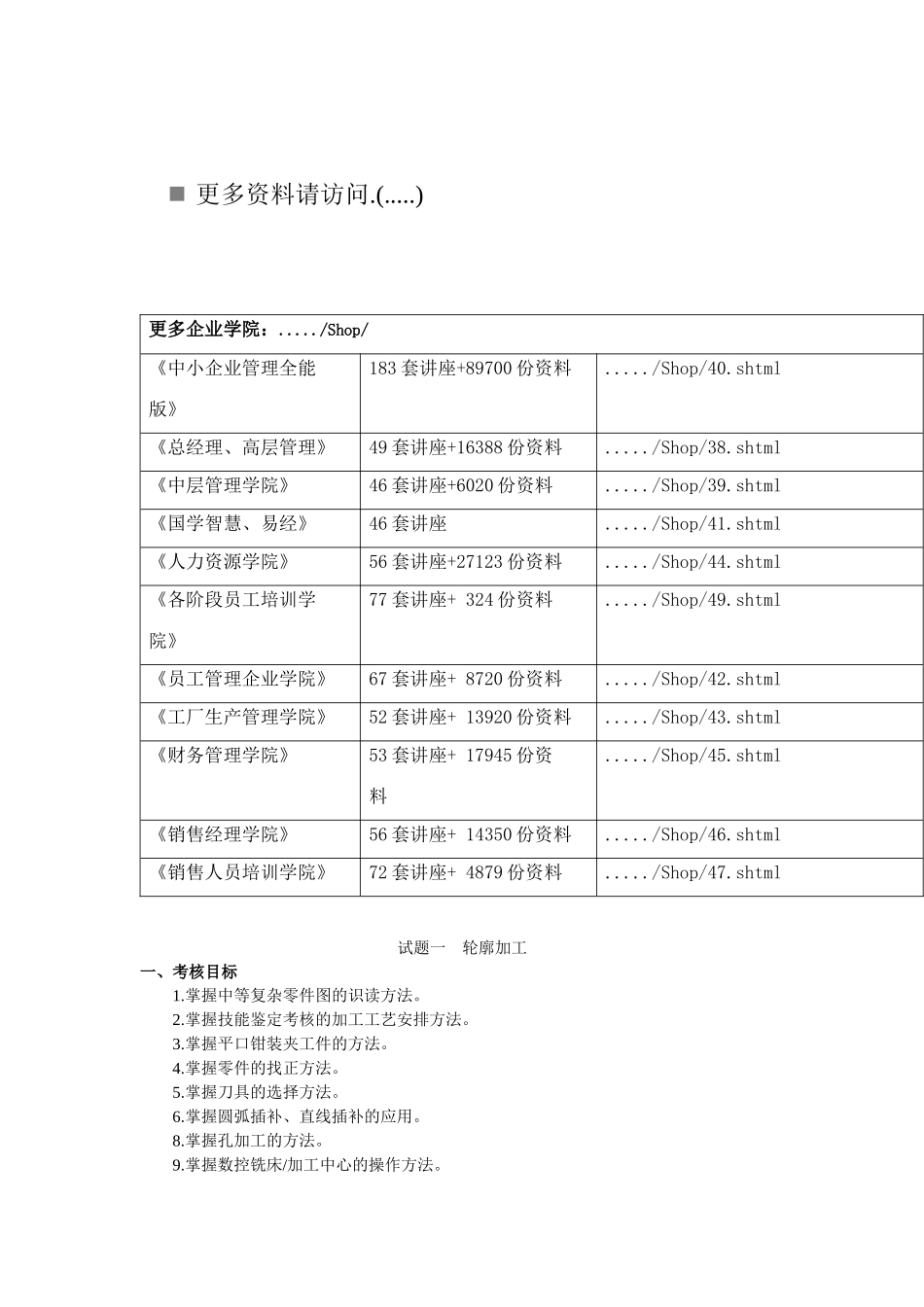 ■ 更多资料请访问.(.....)

| 更多企业学院：...../Shop/ | | |
|---|---|---|
| 《中小企业管理全能版》 | 183 套讲座+89700 份资料 | ...../Shop/40.shtml |
| 《总经理、高层管理》 | 49 套讲座+16388 份资料 | ...../Shop/38.shtml |
| 《中层管理学院》 | 46 套讲座+6020 份资料 | ...../Shop/39.shtml |
| 《国学智慧、易经》 | 46 套讲座 | ...../Shop/41.shtml |
| 《人力资源学院》 | 56 套讲座+27123 份资料 | ...../Shop/44.shtml |
| 《各阶段员工培训学院》 | 77 套讲座+ 324 份资料 | ...../Shop/49.shtml |
| 《员工管理企业学院》 | 67 套讲座+ 8720 份资料 | ...../Shop/42.shtml |
| 《工厂生产管理学院》 | 52 套讲座+ 13920 份资料 | ...../Shop/43.shtml |
| 《财务管理学院》 | 53 套讲座+ 17945 份资料 | ...../Shop/45.shtml |
| 《销售经理学院》 | 56 套讲座+ 14350 份资料 | ...../Shop/46.shtml |
| 《销售人员培训学院》 | 72 套讲座+ 4879 份资料 | ...../Shop/47.shtml |

试题一　轮廓加工

一、考核目标
1.掌握中等复杂零件图的识读方法。
2.掌握技能鉴定考核的加工工艺安排方法。
3.掌握平口钳装夹工件的方法。
4.掌握零件的找正方法。
5.掌握刀具的选择方法。
6.掌握圆弧插补、直线插补的应用。
8.掌握孔加工的方法。
9.掌握数控铣床/加工中心的操作方法。